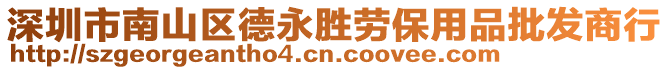 深圳市南山区德永胜劳保用品批发商行
http://szgeorgeantho4.cn.coovee.com